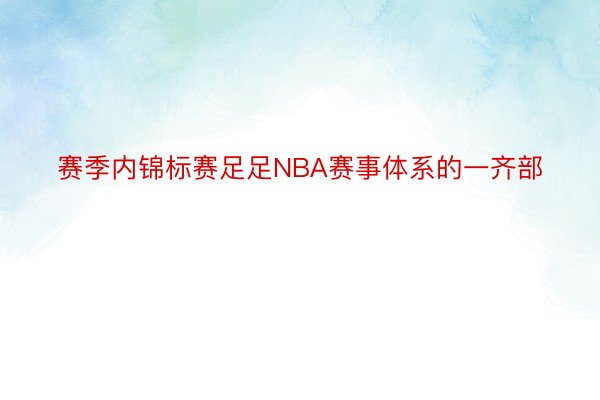 赛季内锦标赛足足NBA赛事体系的一齐部